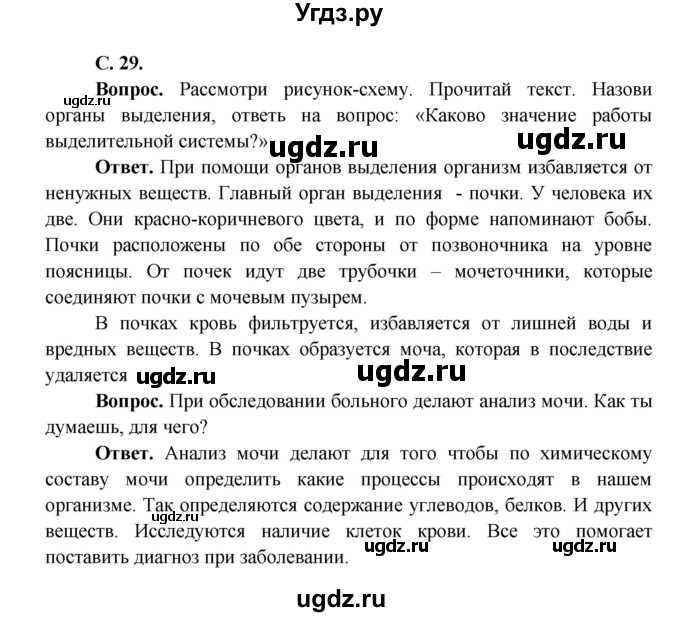 Угдз.ру

С. 29.

ugdz.ru

Вопрос. Рассмотри рисунок-схему. Прочитай текст. Назови органы выделения, ответь на вопрос: «Каково значение работы выделительной системы?» ugdz.ru ugdz.ru

Ответ. При помощи органов выделения организм избавляется от ненужных веществ. Главный орган выделения - почки. У человека их две. Они красно-коричневого цвета, и по форме напоминают бобы. Почки расположены по обе стороны от позвоночника на уровне поясницы. От почек идут две трубочки – мочеточники, которые соединяют почки с мочевым пузырем.

В почках кровь фильтруется, избавляется от лишней воды и вредных веществ. В почках образуется моча, которая в последствие удаляется ugdz.ru ugdz.ru

Вопрос. При обследовании больного делают анализ мочи. Как ты думаешь, для чего?

Ответ. Анализ мочи делают для того чтобы по химическому составу мочи определить какие процессы происходят в нашем организме. Так определяются содержание углеводов, белков. И других веществ. Исследуются наличие клеток крови. Все это помогает поставить диагноз при заболевании.

ugdz.ru ugdz.ru ugdz.ru

ugdz.ru